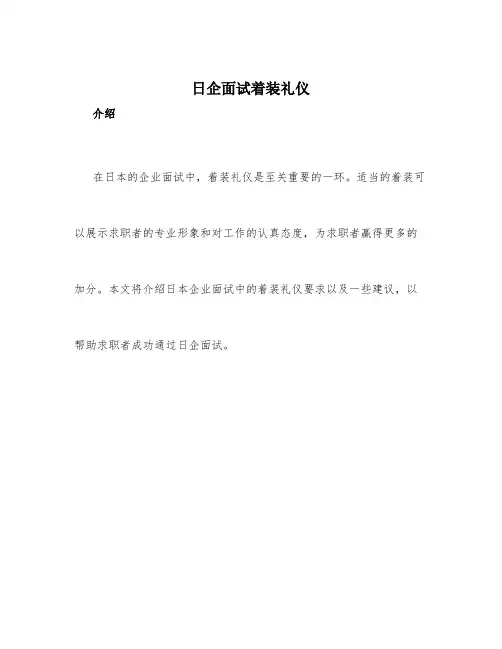 日企面试着装礼仪

介绍

在日本的企业面试中，着装礼仪是至关重要的一环。适当的着装可以展示求职者的专业形象和对工作的认真态度，为求职者赢得更多的加分。本文将介绍日本企业面试中的着装礼仪要求以及一些建议，以帮助求职者成功通过日企面试。